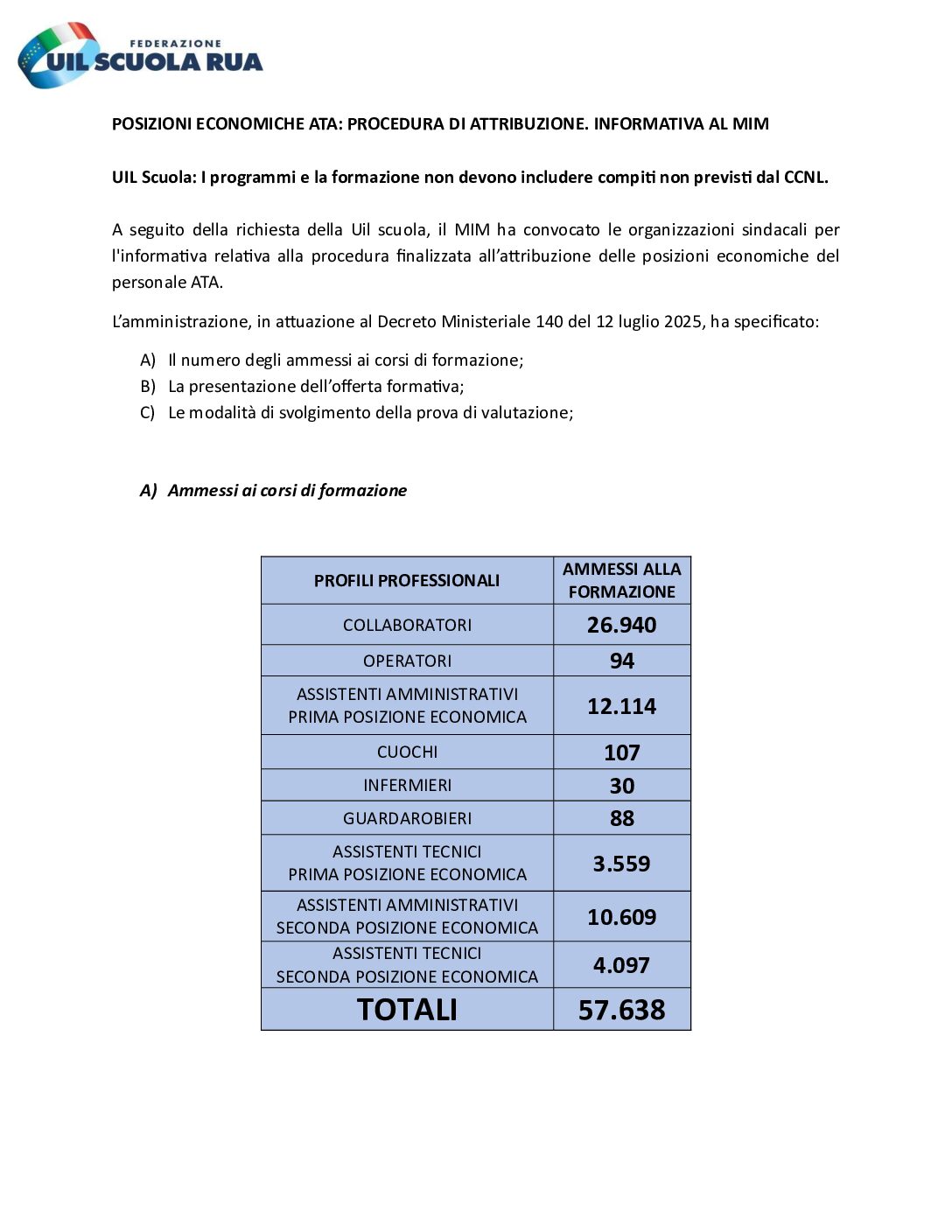 FEDERAZIONE
UIL SCUOLA RUA

POSIZIONI ECONOMICHE ATA: PROCEDURA DI ATTRIBUZIONE. INFORMATIVA AL MIM

UIL Scuola: I programmi e la formazione non devono includere compiti non previsti dal CCNL.

A seguito della richiesta della Uil scuola, il MIM ha convocato le organizzazioni sindacali per l'informativa relativa alla procedura finalizzata all'attribuzione delle posizioni economiche del personale ATA.

L'amministrazione, in attuazione al Decreto Ministeriale 140 del 12 luglio 2025, ha specificato:

A) Il numero degli ammessi ai corsi di formazione;
B) La presentazione dell'offerta formativa;
C) Le modalità di svolgimento della prova di valutazione;

A) Ammessi ai corsi di formazione

| PROFILI PROFESSIONALI | AMMESSI ALLA FORMAZIONE |
|---|---|
| COLLABORATORI | 26.940 |
| OPERATORI | 94 |
| ASSISTENTI AMMINISTRATIVI PRIMA POSIZIONE ECONOMICA | 12.114 |
| CUOCHI | 107 |
| INFERMIERI | 30 |
| GUARDAROBIERI | 88 |
| ASSISTENTI TECNICI PRIMA POSIZIONE ECONOMICA | 3.559 |
| ASSISTENTI AMMINISTRATIVI SECONDA POSIZIONE ECONOMICA | 10.609 |
| ASSISTENTI TECNICI SECONDA POSIZIONE ECONOMICA | 4.097 |
| TOTALI | 57.638 |